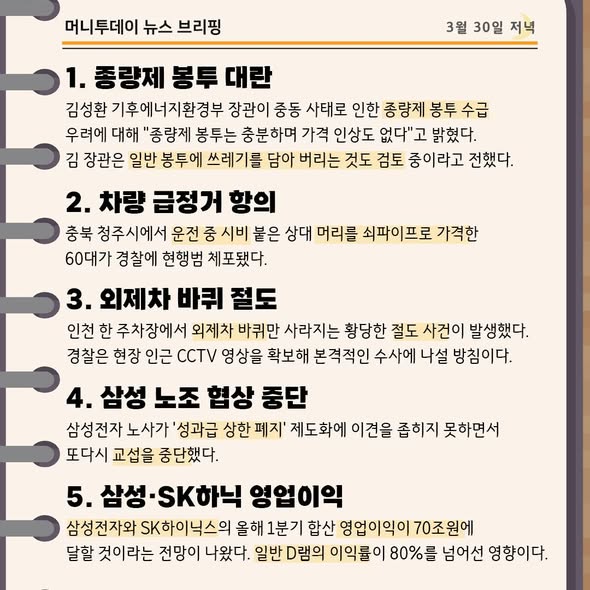 머니투데이 뉴스 브리핑

3월 30일 저녁

1. 종량제 봉투 대란

김성환 기후에너지환경부 장관이 중동 사태로 인한 종량제 봉투 수급 우려에 대해 "종량제 봉투는 충분하며 가격 인상도 없다"고 밝혔다. 김 장관은 일반 봉투에 쓰레기를 담아 버리는 것도 검토 중이라고 전했다.

2. 차량 급정거 항의

충북 청주시에서 운전 중 시비 붙은 상대 머리를 쇠파이프로 가격한 60대가 경찰에 현행범 체포됐다.

3. 외제차 바퀴 절도

인천 한 주차장에서 외제차 바퀴만 사라지는 황당한 절도 사건이 발생했다. 경찰은 현장 인근 CCTV 영상을 확보해 본격적인 수사에 나설 방침이다.

4. 삼성 노조 협상 중단

삼성전자 노사가 '성과급 상한 폐지' 제도화에 이견을 좁히지 못하면서 또다시 교섭을 중단했다.

5. 삼성·SK하닉 영업이익

삼성전자와 SK하이닉스의 올해 1분기 합산 영업이익이 70조원에 달할 것이라는 전망이 나왔다. 일반 D램의 이익률이 80%를 넘어선 영향이다.